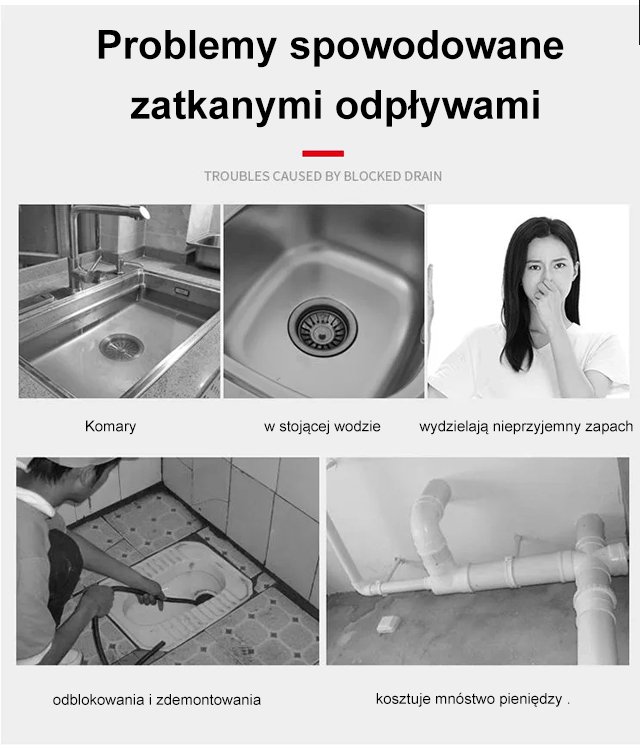 Problemy spowodowane zatkanymi odpływami

TROUBLES CAUSED BY BLOCKED DRAIN

Komary

w stojącej wodzie

wydzielają nieprzyjemny zapach

odblokowania i zdemontowania

kosztuje mnóstwo pieniędzy .